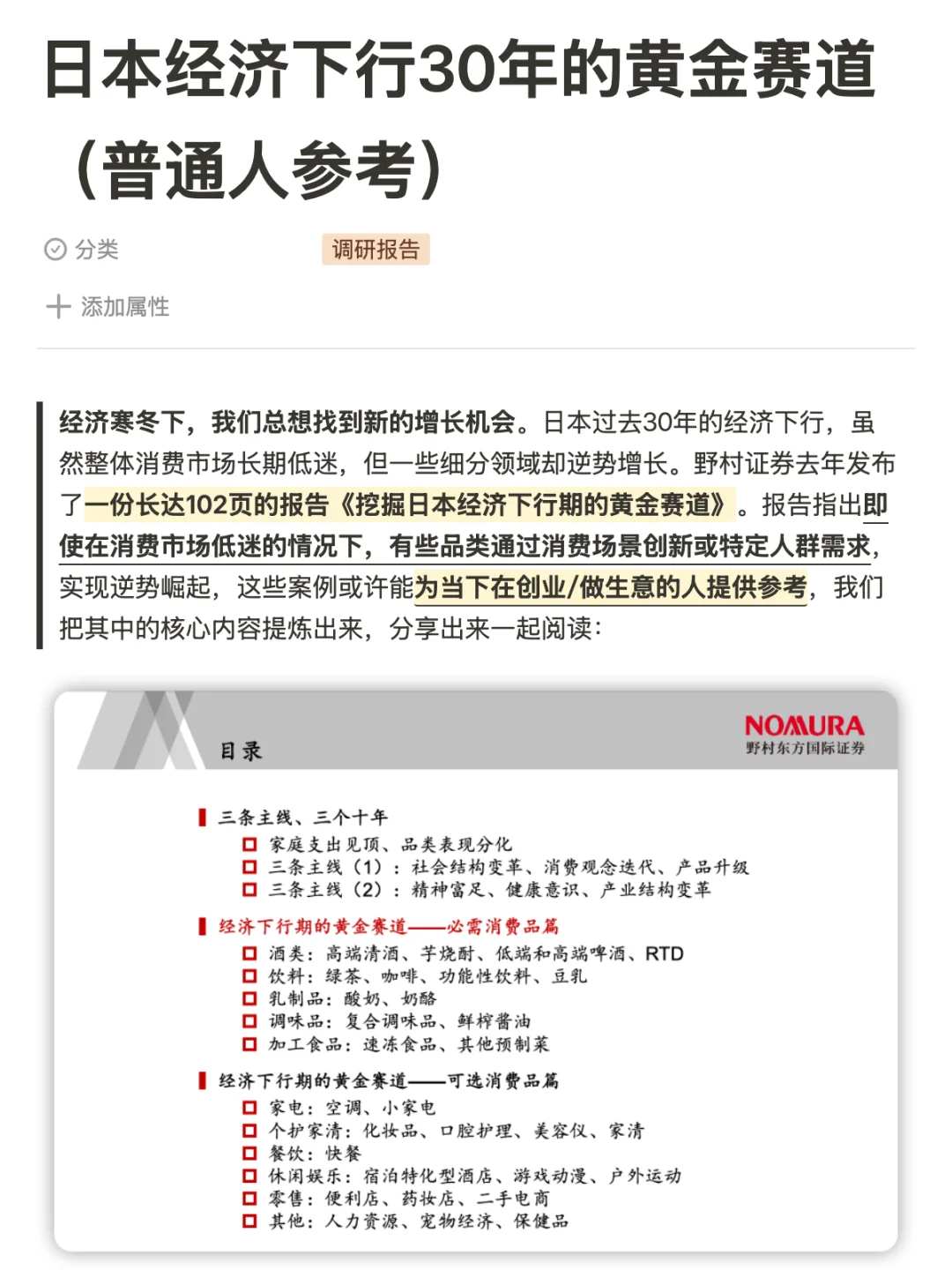 日本经济下行30年的黄金赛道（普通人参考）

分类 调研报告

添加属性

经济寒冬下，我们总想找到新的增长机会。日本过去30年的经济下行，虽然整体消费市场长期低迷，但一些细分领域却逆势增长。野村证券去年发布了一份长达102页的报告《挖掘日本经济下行期的黄金赛道》。报告指出即使在消费市场低迷的情况下，有些品类通过消费场景创新或特定人群需求，实现逆势崛起，这些案例或许能为当下在创业/做生意的人提供参考，我们把其中的核心内容提炼出来，分享出来一起阅读：

目录

NOMURA
野村东方国际证券

三条主线、三个十年
家庭支出见顶、品类表现分化
三条主线（1）：社会结构变革、消费观念迭代、产品升级
三条主线（2）：精神富足、健康意识、产业结构变革

经济下行期的黄金赛道——必需消费品篇
酒类：高端清酒、芋烧酎、低端和高端啤酒、RTD
饮料：绿茶、咖啡、功能性饮料、豆乳
乳制品：酸奶、奶酪
调味品：复合调味品、鲜榨酱油
加工食品：速冻食品、其他预制菜

经济下行期的黄金赛道——可选消费品篇
家电：空调、小家电
个护家清：化妆品、口腔护理、美容仪、家清
餐饮：快餐
休闲娱乐：宿泊特化型酒店、游戏动漫、户外运动
零售：便利店、药妆店、二手电商
其他：人力资源、宠物经济、保健品